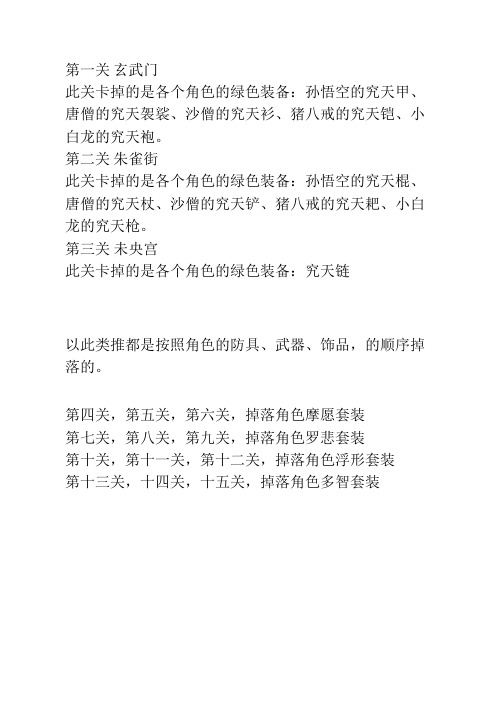 第一关 玄武门
此关卡掉的是各个角色的绿色装备：孙悟空的究天甲、唐僧的究天袈裟、沙僧的究天衫、猪八戒的究天铠、小白龙的究天袍。
第二关 朱雀街
此关卡掉的是各个角色的绿色装备：孙悟空的究天棍、唐僧的究天杖、沙僧的究天铲、猪八戒的究天耙、小白龙的究天枪。
第三关 未央宫
此关卡掉的是各个角色的绿色装备：究天链

以此类推都是按照角色的防具、武器、饰品，的顺序掉落的。

第四关，第五关，第六关，掉落角色摩愿套装
第七关，第八关，第九关，掉落角色罗悲套装
第十关，第十一关，第十二关，掉落角色浮形套装
第十三关，十四关，十五关，掉落角色多智套装